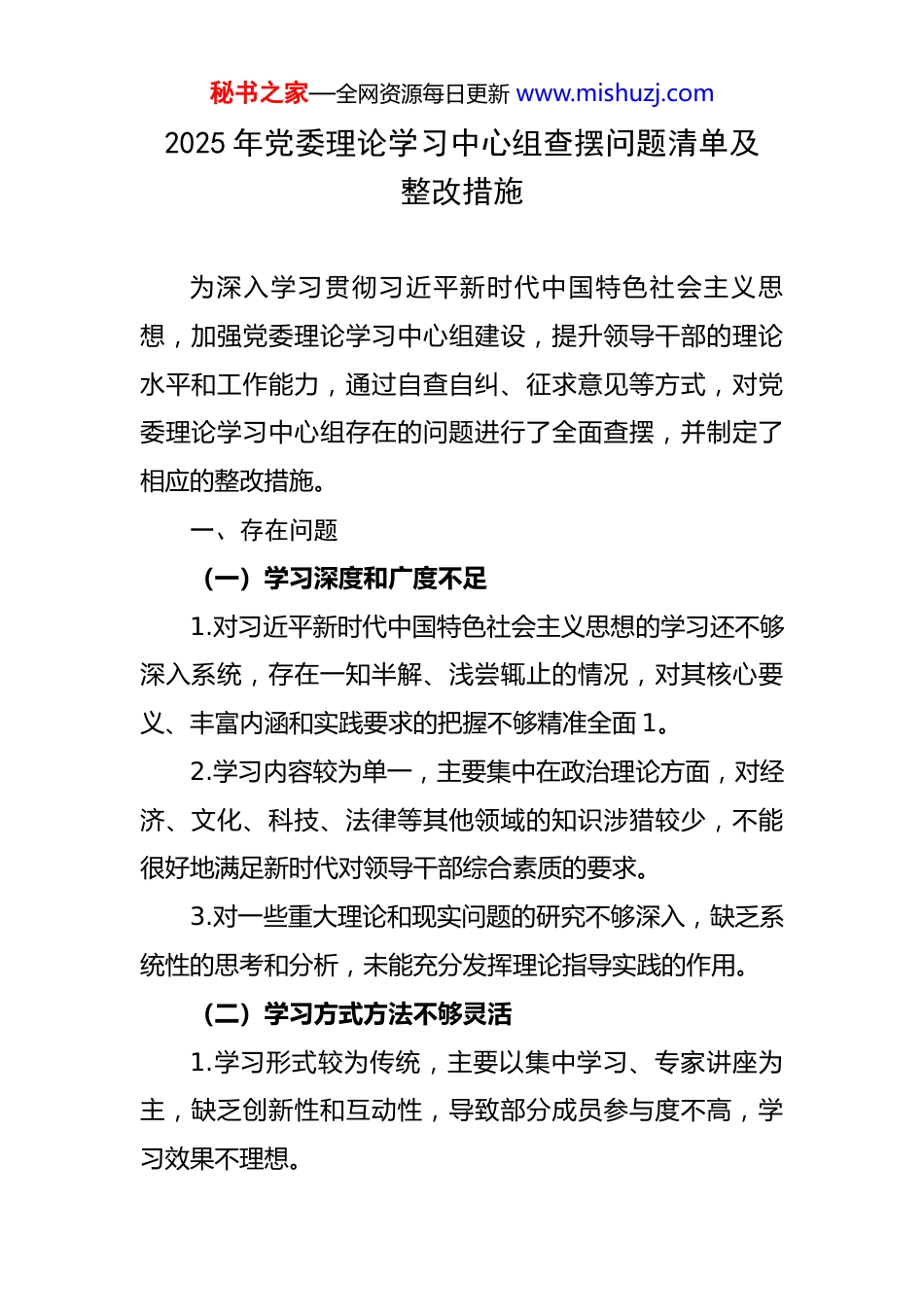 秘书之家—全网资源每日更新 www.mishuzj.com

2025 年党委理论学习中心组查摆问题清单及整改措施

为深入学习贯彻习近平新时代中国特色社会主义思想，加强党委理论学习中心组建设，提升领导干部的理论水平和工作能力，通过自查自纠、征求意见等方式，对党委理论学习中心组存在的问题进行了全面查摆，并制定了相应的整改措施。

一、存在问题

（一）学习深度和广度不足

1.对习近平新时代中国特色社会主义思想的学习还不够深入系统，存在一知半解、浅尝辄止的情况，对其核心要义、丰富内涵和实践要求的把握不够精准全面 1。

2.学习内容较为单一，主要集中在政治理论方面，对经济、文化、科技、法律等其他领域的知识涉猎较少，不能很好地满足新时代对领导干部综合素质的要求。

3.对一些重大理论和现实问题的研究不够深入，缺乏系统性的思考和分析，未能充分发挥理论指导实践的作用。

（二）学习方式方法不够灵活

1.学习形式较为传统，主要以集中学习、专家讲座为主，缺乏创新性和互动性，导致部分成员参与度不高，学习效果不理想。